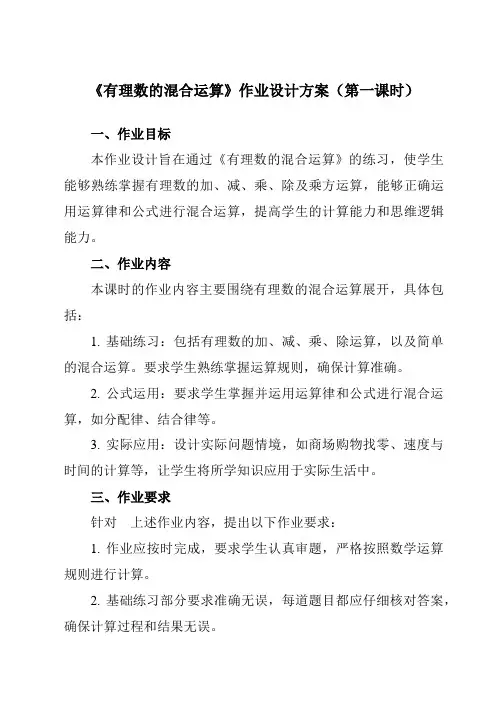 《有理数的混合运算》作业设计方案（第一课时）

一、作业目标

本作业设计旨在通过《有理数的混合运算》的练习，使学生能够熟练掌握有理数的加、减、乘、除及乘方运算，能够正确运用运算律和公式进行混合运算，提高学生的计算能力和思维逻辑能力。

二、作业内容

本课时的作业内容主要围绕有理数的混合运算展开，具体包括：

1. 基础练习：包括有理数的加、减、乘、除运算，以及简单的混合运算。要求学生熟练掌握运算规则，确保计算准确。

2. 公式运用：要求学生掌握并运用运算律和公式进行混合运算，如分配律、结合律等。

3. 实际应用：设计实际问题情境，如商场购物找零、速度与时间的计算等，让学生将所学知识应用于实际生活中。

三、作业要求

针对 上述作业内容，提出以下作业要求：

1. 作业应按时完成，要求学生认真审题，严格按照数学运算规则进行计算。

2. 基础练习部分要求准确无误，每道题目都应仔细核对答案，确保计算过程和结果无误。